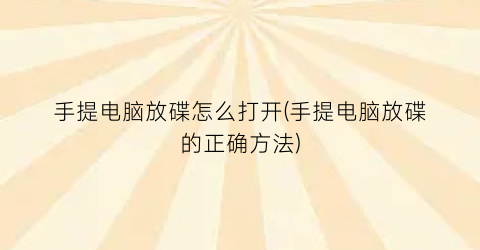 手提电脑放碟怎么打开(手提电脑放碟的正确方法)